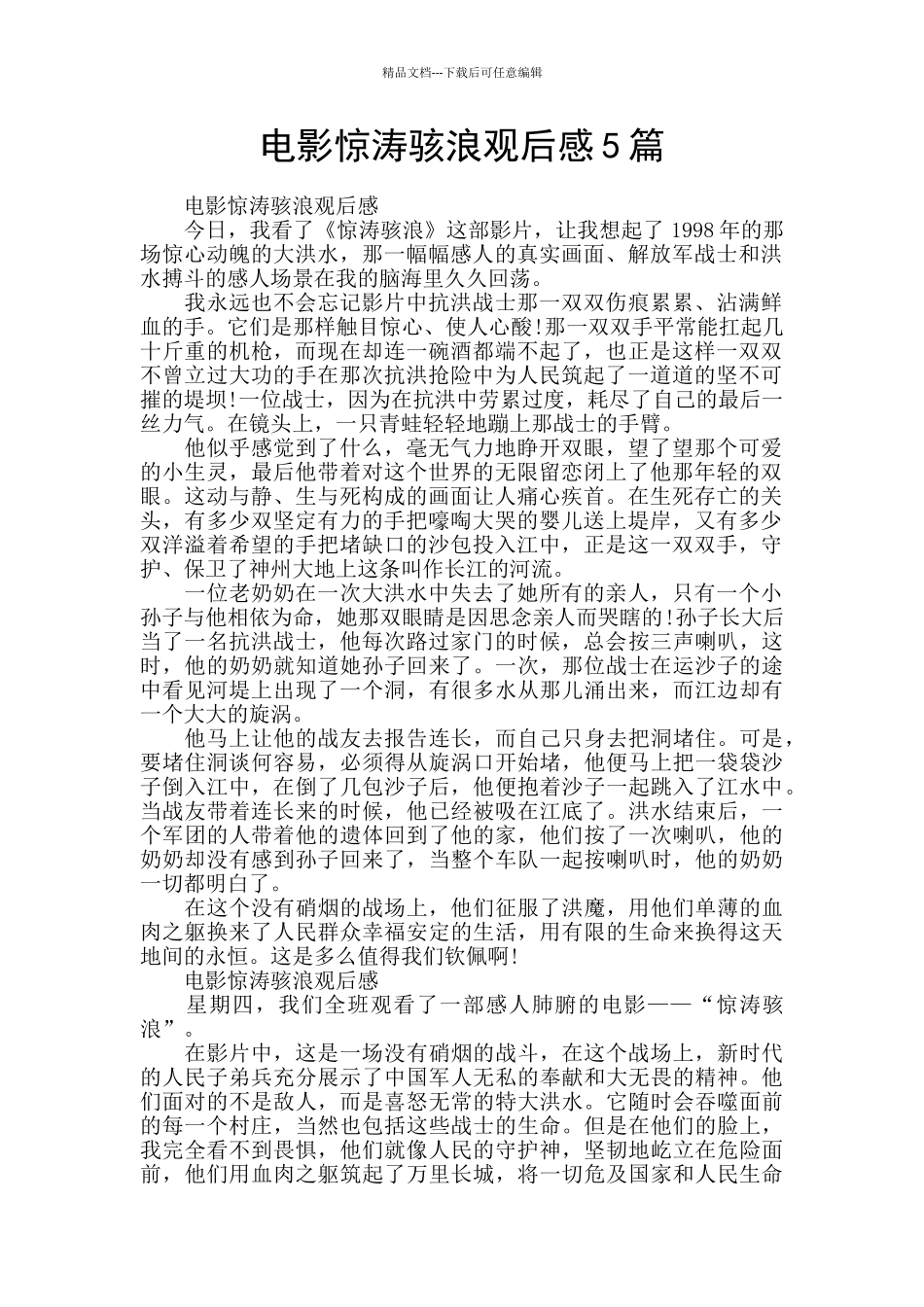 精品文档---下载后可任意编辑

电影惊涛骇浪观后感5篇

电影惊涛骇浪观后感

今日，我看了《惊涛骇浪》这部影片，让我想起了1998年的那场惊心动魄的大洪水，那一幅幅感人的真实画面、解放军战士和洪水搏斗的感人场景在我的脑海里久久回荡。

我永远也不会忘记影片中抗洪战士那一双双伤痕累累、沾满鲜血的手。它们是那样触目惊心、使人心酸!那一双双手平常能扛起几十斤重的机枪，而现在却连一碗酒都端不起了，也正是这样一双双不曾立过大功的手在那次抗洪抢险中为人民筑起了一道道的坚不可摧的堤坝!一位战士，因为在抗洪中劳累过度，耗尽了自己的最后一丝力气。在镜头上，一只青蛙轻轻地蹦上那战士的手臂。

他似乎感觉到了什么，毫无气力地睁开双眼，望了望那个可爱的小生灵，最后他带着对这个世界的无限留恋闭上了他那年轻的双眼。这动与静、生与死构成的画面让人痛心疾首。在生死存亡的关头，有多少双坚定有力的手把嚎啕大哭的婴儿送上堤岸，又有多少双洋溢着希望的手把堵缺口的沙包投入江中，正是这一双双手，守护、保卫了神州大地上这条叫作长江的河流。

一位老奶奶在一次大洪水中失去了她所有的亲人，只有一个小孙子与他相依为命，她那双眼睛是因思念亲人而哭瞎的!孙子长大后当了一名抗洪战士，他每次路过家门的时候，总会按三声喇叭，这时，他的奶奶就知道她孙子回来了。一次，那位战士在运沙子的途中看见河堤上出现了一个洞，有很多水从那儿涌出来，而江边却有一个大大的旋涡。

他马上让他的战友去报告连长，而自己只身去把洞堵住。可是，要堵住洞谈何容易，必须得从旋涡口开始堵，他便马上把一袋袋沙子倒入江中，在倒了几包沙子后，他便抱着沙子一起跳入了江水中。当战友带着连长来的时候，他已经被吸在江底了。洪水结束后，一个军团的人带着他的遗体回到了他的家，他们按了一次喇叭，他的奶奶却没有感到孙子回来了，当整个车队一起按喇叭时，他的奶奶一切都明白了。

在这个没有硝烟的战场上，他们征服了洪魔，用他们单薄的血肉之躯换来了人民群众幸福安定的生活，用有限的生命来换得这天地间的永恒。这是多么值得我们钦佩啊!

电影惊涛骇浪观后感

星期四，我们全班观看了一部感人肺腑的电影——“惊涛骇浪”。

在影片中，这是一场没有硝烟的战斗，在这个战场上，新时代的人民子弟兵充分展示了中国军人无私的奉献和大无畏的精神。他们面对的不是敌人，而是喜怒无常的特大洪水。它随时会吞噬面前的每一个村庄，当然也包括这些战士的生命。但是在他们的脸上，我完全看不到畏惧，他们就像人民的守护神，坚韧地屹立在危险面前，他们用血肉之躯筑起了万里长城，将一切危及国家和人民生命